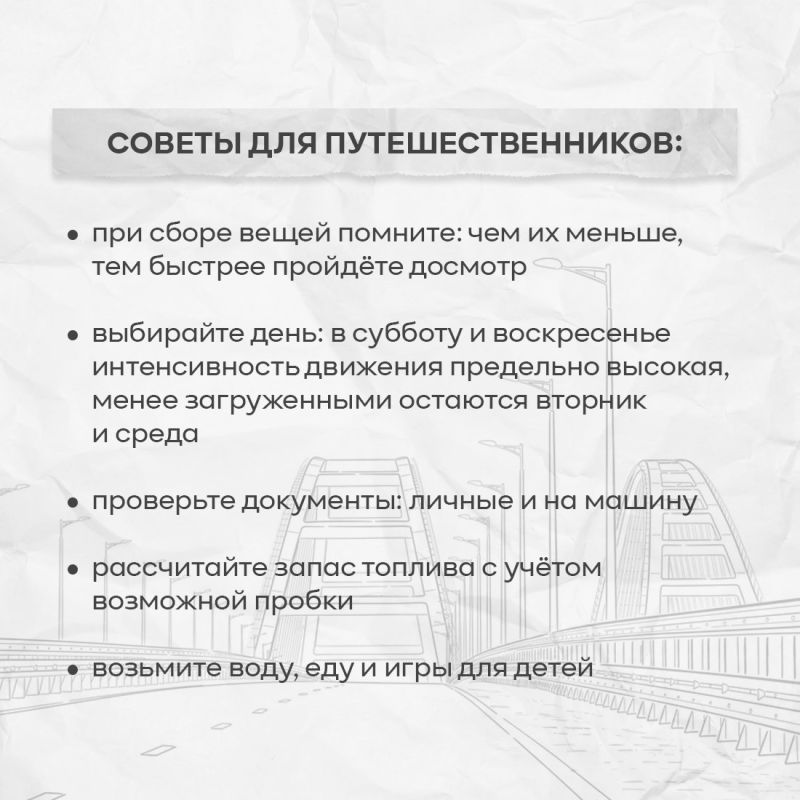 СОВЕТЫ ДЛЯ ПУТЕШЕСТВЕННИКОВ:

• при сборе вещей помните: чем их меньше, тем быстрее пройдёте досмотр

• выбирайте день: в субботу и воскресенье интенсивность движения предельно высокая, менее загруженными остаются вторник и среда

• проверьте документы: личные и на машину

• рассчитайте запас топлива с учётом возможной пробки

• возьмите воду, еду и игры для детей